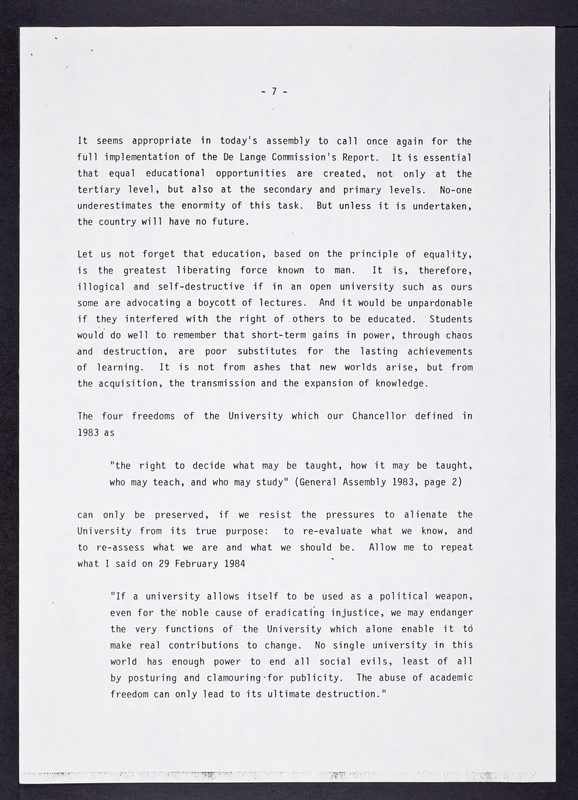 - 7 -

It seems appropriate in today's assembly to call once again for the full implementation of the De Lange Commission's Report. It is essential that equal educational opportunities are created, not only at the tertiary level, but also at the secondary and primary levels. No-one underestimates the enormity of this task. But unless it is undertaken, the country will have no future.

Let us not forget that education, based on the principle of equality, is the greatest liberating force known to man. It is, therefore, illogical and self-destructive if in an open university such as ours some are advocating a boycott of lectures. And it would be unpardonable if they interfered with the right of others to be educated. Students would do well to remember that short-term gains in power, through chaos and destruction, are poor substitutes for the lasting achievements of learning. It is not from ashes that new worlds arise, but from the acquisition, the transmission and the expansion of knowledge.

The four freedoms of the University which our Chancellor defined in 1983 as

"the right to decide what may be taught, how it may be taught, who may teach, and who may study" (General Assembly 1983, page 2)

can only be preserved, if we resist the pressures to alienate the University from its true purpose: to re-evaluate what we know, and to re-assess what we are and what we should be. Allow me to repeat what I said on 29 February 1984

"If a university allows itself to be used as a political weapon, even for the noble cause of eradicating injustice, we may endanger the very functions of the University which alone enable it to make real contributions to change. No single university in this world has enough power to end all social evils, least of all by posturing and clamouring for publicity. The abuse of academic freedom can only lead to its ultimate destruction."